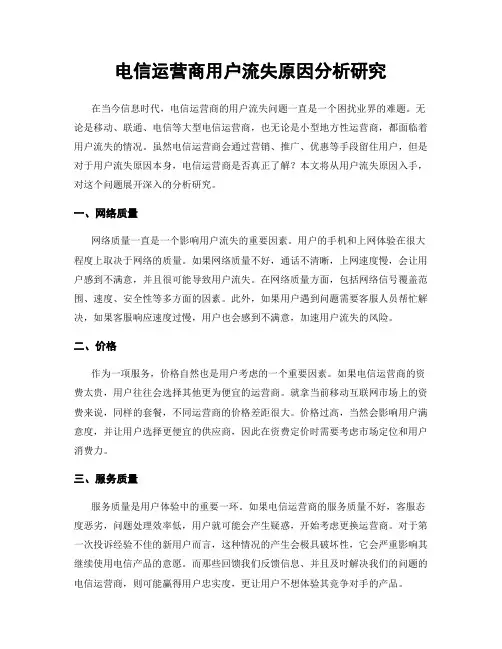 电信运营商用户流失原因分析研究

在当今信息时代，电信运营商的用户流失问题一直是一个困扰业界的难题。无论是移动、联通、电信等大型电信运营商，也无论是小型地方性运营商，都面临着用户流失的情况。虽然电信运营商会通过营销、推广、优惠等手段留住用户，但是对于用户流失原因本身，电信运营商是否真正了解？本文将从用户流失原因入手，对这个问题展开深入的分析研究。

一、网络质量

网络质量一直是一个影响用户流失的重要因素。用户的手机和上网体验在很大程度上取决于网络的质量。如果网络质量不好，通话不清晰，上网速度慢，会让用户感到不满意，并且很可能导致用户流失。在网络质量方面，包括网络信号覆盖范围、速度、安全性等多方面的因素。此外，如果用户遇到问题需要客服人员帮忙解决，如果客服响应速度过慢，用户也会感到不满意，加速用户流失的风险。

二、价格

作为一项服务，价格自然也是用户考虑的一个重要因素。如果电信运营商的资费太贵，用户往往会选择其他更为便宜的运营商。就拿当前移动互联网市场上的资费来说，同样的套餐，不同运营商的价格差距很大。价格过高，当然会影响用户满意度，并让用户选择更便宜的供应商，因此在资费定价时需要考虑市场定位和用户消费力。

三、服务质量

服务质量是用户体验中的重要一环。如果电信运营商的服务质量不好，客服态度恶劣，问题处理效率低，用户就可能会产生疑惑，开始考虑更换运营商。对于第一次投诉经验不佳的新用户而言，这种情况的产生会极具破坏性，它会严重影响其继续使用电信产品的意愿。而那些回馈我们反馈信息、并且及时解决我们的问题的电信运营商，则可能赢得用户忠实度，更让用户不想体验其竞争对手的产品。